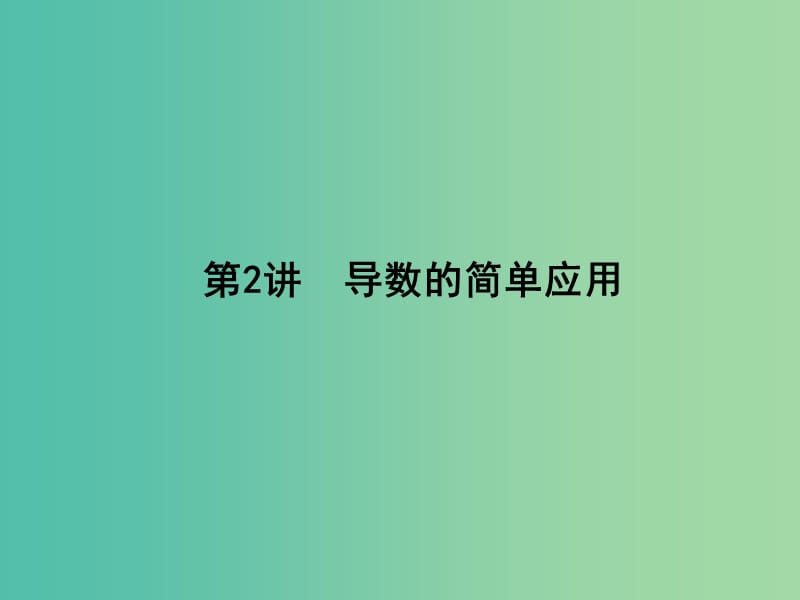 第2讲　导数的简单应用